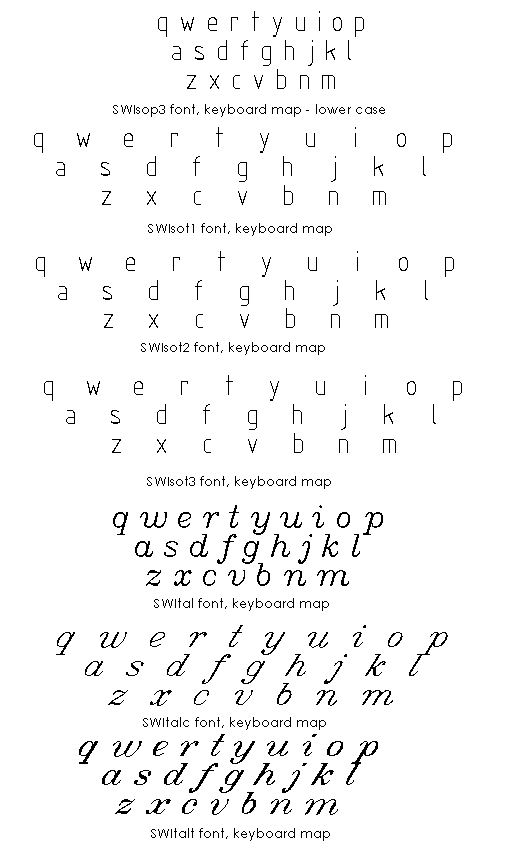 q w e r t y u i o p
a s d f g h j k l
z x c v b n m
SWIsop3 font, keyboard map - lower case

q w e r t y u i o p
a s d f g h j k l
z x c v b n m
SWIsot1 font, keyboard map

q w e r t y u i o p
a s d f g h j k l
z x c v b n m
SWIsot2 font, keyboard map

q w e r t y u i o p
a s d f g h j k l
z x c v b n m
SWIsot3 font, keyboard map

q w e r t y u i o p
a s d f g h j k l
z x c v b n m
SWItal font, keyboard map

q w e r t y u i o p
a s d f g h j k l
z x c v b n m
SWItalc font, keyboard map

q w e r t y u i o p
a s d f g h j k l
z x c v b n m
SWItalt font, keyboard map